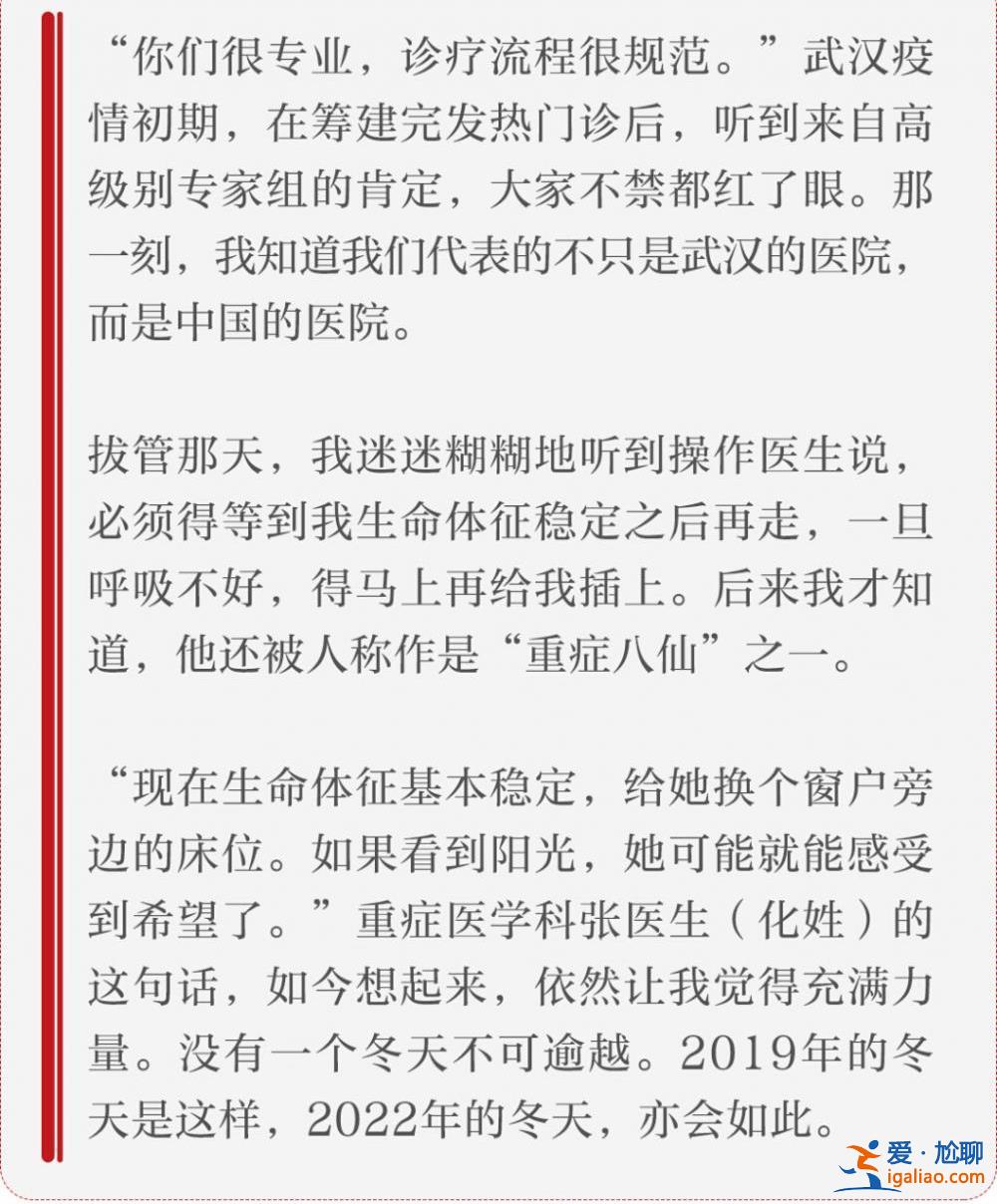 “你们很专业，诊疗流程很规范。”武汉疫情初期，在筹建完发热门诊后，听到来自高级别专家组的肯定，大家不禁都红了眼。那一刻，我知道我们代表的不只是武汉的医院，而是中国的医院。

拔管那天，我迷迷糊糊地听到操作医生说，必须得等到我生命体征稳定之后再走，一旦呼吸不好，得马上再给我插上。后来我才知道，他还被人称作是“重症八仙”之一。

“现在生命体征基本稳定，给她换个窗户旁边的床位。如果看到阳光，她可能就能感受到希望了。”重症医学科张医生（化姓）的这句话，如今想起来，依然让我觉得充满力量。没有一个冬天不可逾越。2019年的冬天是这样，2022年的冬天，亦会如此。

爱·尬聊
igaliao.com